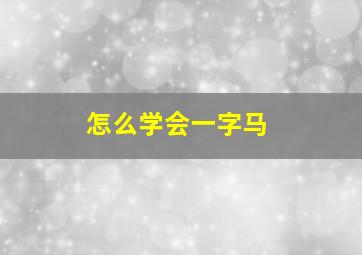 怎么学会一字马